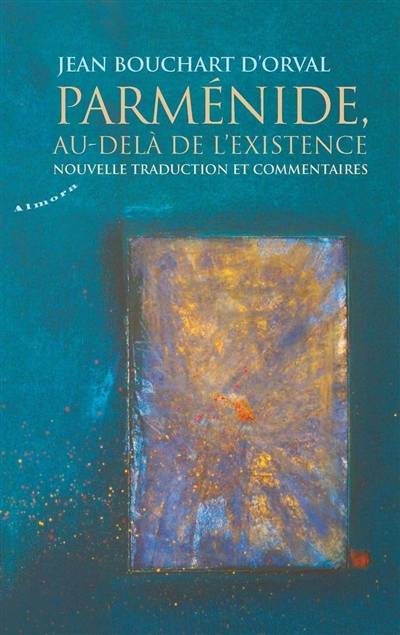 JEAN BOUCHART D'ORVAL
PARMÉNIDE,
AU-DELÀ DE L'EXISTENCE
NOUVELLE TRADUCTION ET COMMENTAIRES

Almora